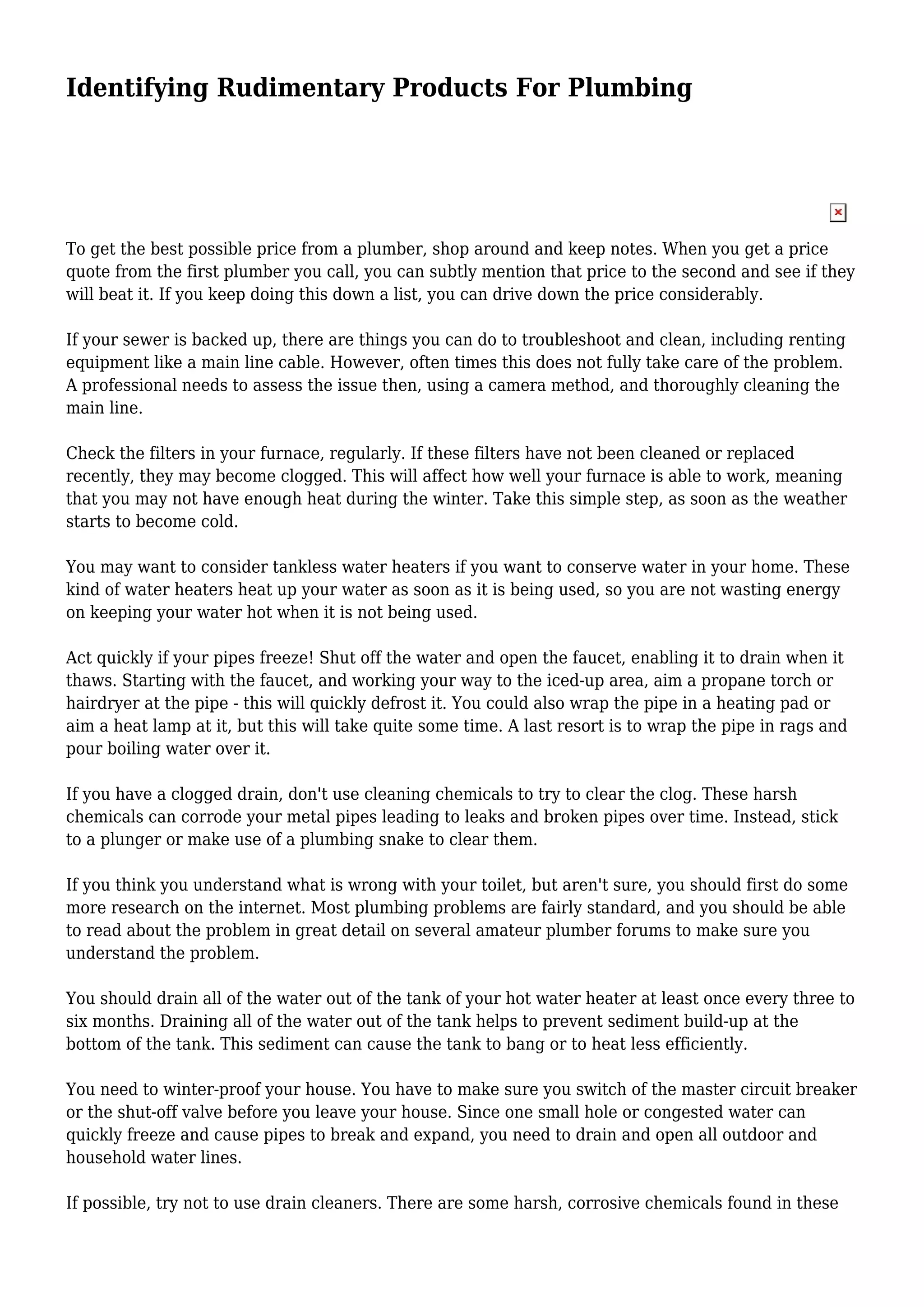 Identifying Rudimentary Products For Plumbing

To get the best possible price from a plumber, shop around and keep notes. When you get a price quote from the first plumber you call, you can subtly mention that price to the second and see if they will beat it. If you keep doing this down a list, you can drive down the price considerably.

If your sewer is backed up, there are things you can do to troubleshoot and clean, including renting equipment like a main line cable. However, often times this does not fully take care of the problem. A professional needs to assess the issue then, using a camera method, and thoroughly cleaning the main line.

Check the filters in your furnace, regularly. If these filters have not been cleaned or replaced recently, they may become clogged. This will affect how well your furnace is able to work, meaning that you may not have enough heat during the winter. Take this simple step, as soon as the weather starts to become cold.

You may want to consider tankless water heaters if you want to conserve water in your home. These kind of water heaters heat up your water as soon as it is being used, so you are not wasting energy on keeping your water hot when it is not being used.

Act quickly if your pipes freeze! Shut off the water and open the faucet, enabling it to drain when it thaws. Starting with the faucet, and working your way to the iced-up area, aim a propane torch or hairdryer at the pipe - this will quickly defrost it. You could also wrap the pipe in a heating pad or aim a heat lamp at it, but this will take quite some time. A last resort is to wrap the pipe in rags and pour boiling water over it.

If you have a clogged drain, don't use cleaning chemicals to try to clear the clog. These harsh chemicals can corrode your metal pipes leading to leaks and broken pipes over time. Instead, stick to a plunger or make use of a plumbing snake to clear them.

If you think you understand what is wrong with your toilet, but aren't sure, you should first do some more research on the internet. Most plumbing problems are fairly standard, and you should be able to read about the problem in great detail on several amateur plumber forums to make sure you understand the problem.

You should drain all of the water out of the tank of your hot water heater at least once every three to six months. Draining all of the water out of the tank helps to prevent sediment build-up at the bottom of the tank. This sediment can cause the tank to bang or to heat less efficiently.

You need to winter-proof your house. You have to make sure you switch of the master circuit breaker or the shut-off valve before you leave your house. Since one small hole or congested water can quickly freeze and cause pipes to break and expand, you need to drain and open all outdoor and household water lines.

If possible, try not to use drain cleaners. There are some harsh, corrosive chemicals found in these